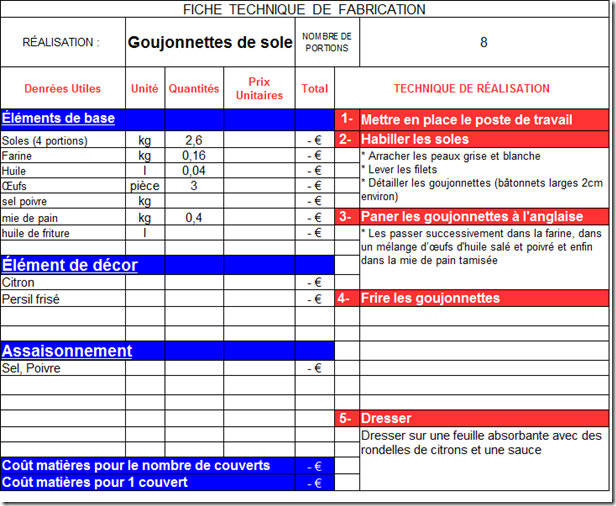 FICHE TECHNIQUE DE FABRICATION

RÉALISATION : Goujonnettes de sole NOMBRE DE PORTIONS 8

| Denrées Utiles | Unité | Quantités | Prix Unitaires | Total |
|---|---|---|---|---|
| Éléments de base | | | | |
| Soles (4 portions) | kg | 2,6 | | - € |
| Farine | kg | 0,16 | | - € |
| Huile | l | 0,04 | | - € |
| Œufs | pièce | 3 | | - € |
| sel poivre | kg | | | - € |
| mie de pain | kg | 0,4 | | - € |
| huile de friture | l | | | - € |
| Élément de décor | | | | |
| Citron | | | | - € |
| Persil frisé | | | | - € |
| Assaisonnement | | | | |
| Sel, Poivre | | | | - € |
| Coût matières pour le nombre de couverts | | | | - € |
| Coût matières pour 1 couvert | | | | - € |

TECHNIQUE DE RÉALISATION

1- Mettre en place le poste de travail

2- Habiller les soles
* Arracher les peaux grise et blanche
* Lever les filets
* Détailler les goujonnettes (bâtonnets larges 2cm environ)

3- Paner les goujonnettes à l'anglaise
* Les passer successivement dans la farine, dans un mélange d'œufs d'huile salé et poivré et enfin dans la mie de pain tamisée

4- Frire les goujonnettes

5- Dresser
Dresser sur une feuille absorbante avec des rondelles de citrons et une sauce